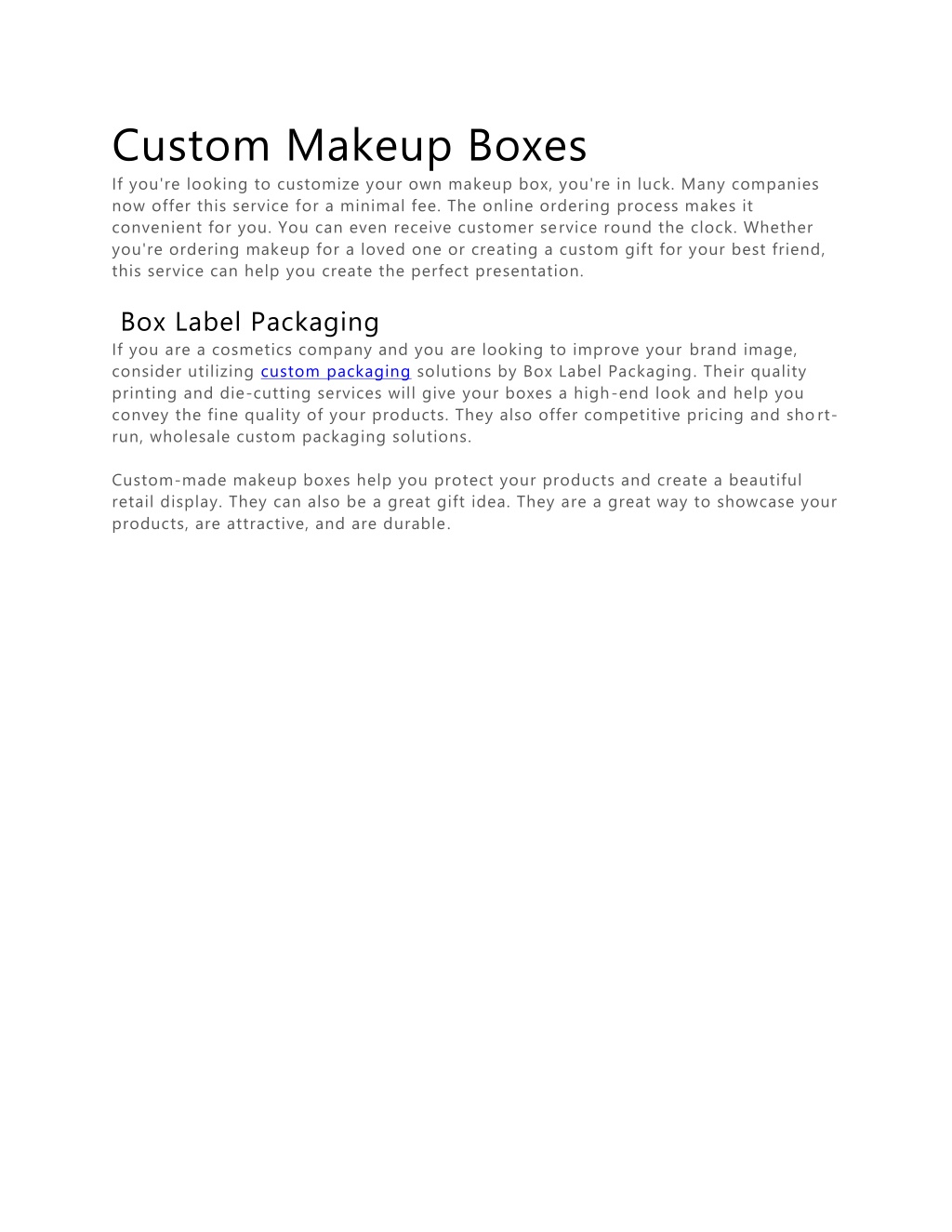 Custom Makeup Boxes

If you're looking to customize your own makeup box, you're in luck. Many companies now offer this service for a minimal fee. The online ordering process makes it convenient for you. You can even receive customer service round the clock. Whether you're ordering makeup for a loved one or creating a custom gift for your best friend, this service can help you create the perfect presentation.

Box Label Packaging

If you are a cosmetics company and you are looking to improve your brand image, consider utilizing custom packaging solutions by Box Label Packaging. Their quality printing and die-cutting services will give your boxes a high-end look and help you convey the fine quality of your products. They also offer competitive pricing and short-run, wholesale custom packaging solutions.

Custom-made makeup boxes help you protect your products and create a beautiful retail display. They can also be a great gift idea. They are a great way to showcase your products, are attractive, and are durable.